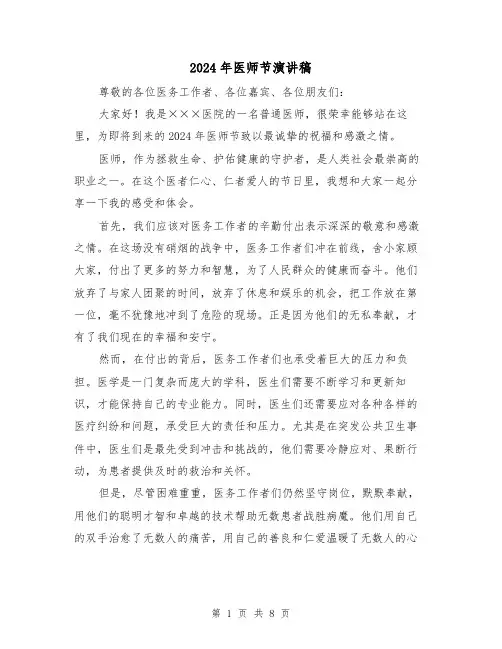 2024年医师节演讲稿

尊敬的各位医务工作者、各位嘉宾、各位朋友们：

大家好！我是×××医院的一名普通医师，很荣幸能够站在这里，为即将到来的2024年医师节致以最诚挚的祝福和感激之情。

医师，作为拯救生命、护佑健康的守护者，是人类社会最崇高的职业之一。在这个医者仁心、仁者爱人的节日里，我想和大家一起分享一下我的感受和体会。

首先，我们应该对医务工作者的辛勤付出表示深深的敬意和感激之情。在这场没有硝烟的战争中，医务工作者们冲在前线，舍小家顾大家，付出了更多的努力和智慧，为了人民群众的健康而奋斗。他们放弃了与家人团聚的时间，放弃了休息和娱乐的机会，把工作放在第一位，毫不犹豫地冲到了危险的现场。正是因为他们的无私奉献，才有了我们现在的幸福和安宁。

然而，在付出的背后，医务工作者们也承受着巨大的压力和负担。医学是一门复杂而庞大的学科，医生们需要不断学习和更新知识，才能保持自己的专业能力。同时，医生们还需要应对各种各样的医疗纠纷和问题，承受巨大的责任和压力。尤其是在突发公共卫生事件中，医生们是最先受到冲击和挑战的，他们需要冷静应对、果断行动，为患者提供及时的救治和关怀。

但是，尽管困难重重，医务工作者们仍然坚守岗位，默默奉献，用他们的聪明才智和卓越的技术帮助无数患者战胜病魔。他们用自己的双手治愈了无数人的痛苦，用自己的善良和仁爱温暖了无数人的心

第 1 页 共 8 页